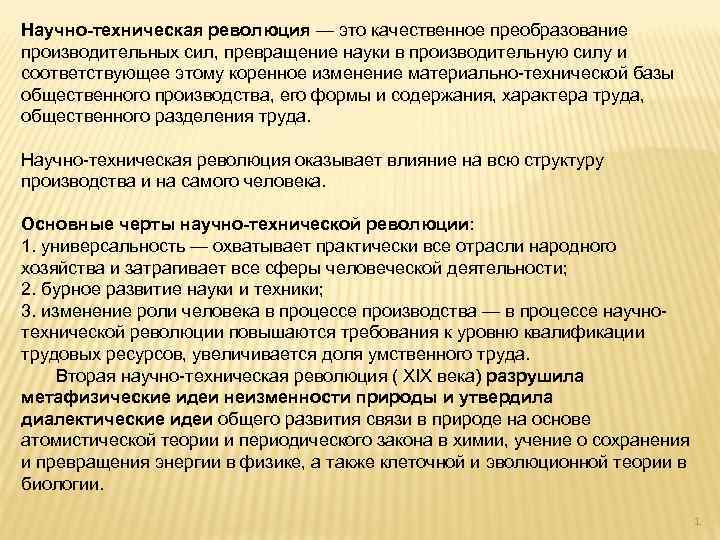 Научно-техническая революция — это качественное преобразование производительных сил, превращение науки в производительную силу и соответствующее этому коренное изменение материально-технической базы общественного производства, его формы и содержания, характера труда, общественного разделения труда.

Научно-техническая революция оказывает влияние на всю структуру производства и на самого человека.

Основные черты научно-технической революции:
1. универсальность — охватывает практически все отрасли народного хозяйства и затрагивает все сферы человеческой деятельности;
2. бурное развитие науки и техники;
3. изменение роли человека в процессе производства — в процессе научно-технической революции повышаются требования к уровню квалификации трудовых ресурсов, увеличивается доля умственного труда.

Вторая научно-техническая революция ( XIX века) разрушила метафизические идеи неизменности природы и утвердила диалектические идеи общего развития связи в природе на основе атомистической теории и периодического закона в химии, учение о сохранения и превращения энергии в физике, а также клеточной и эволюционной теории в биологии.

1